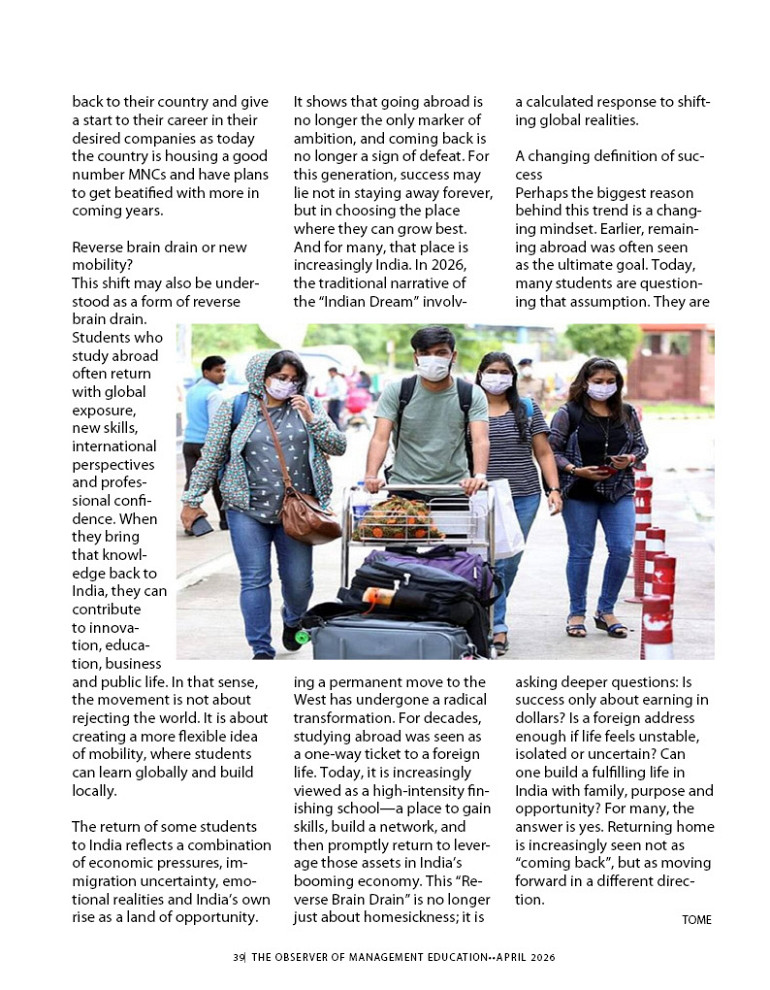 back to their country and give a start to their career in their desired companies as today the country is housing a good number MNCs and have plans to get beatified with more in coming years.

Reverse brain drain or new mobility?
This shift may also be understood as a form of reverse brain drain. Students who study abroad often return with global exposure, new skills, international perspectives and professional confidence. When they bring that knowledge back to India, they can contribute to innovation, education, business and public life. In that sense, the movement is not about rejecting the world. It is about creating a more flexible idea of mobility, where students can learn globally and build locally.

The return of some students to India reflects a combination of economic pressures, immigration uncertainty, emotional realities and India's own rise as a land of opportunity.

It shows that going abroad is no longer the only marker of ambition, and coming back is no longer a sign of defeat. For this generation, success may lie not in staying away forever, but in choosing the place where they can grow best. And for many, that place is increasingly India. In 2026, the traditional narrative of the "Indian Dream" involving a permanent move to the West has undergone a radical transformation. For decades, studying abroad was seen as a one-way ticket to a foreign life. Today, it is increasingly viewed as a high-intensity finishing school—a place to gain skills, build a network, and then promptly return to leverage those assets in India's booming economy. This "Reverse Brain Drain" is no longer just about homesickness; it is a calculated response to shifting global realities.

A changing definition of success
Perhaps the biggest reason behind this trend is a changing mindset. Earlier, remaining abroad was often seen as the ultimate goal. Today, many students are questioning that assumption. They are asking deeper questions: Is success only about earning in dollars? Is a foreign address enough if life feels unstable, isolated or uncertain? Can one build a fulfilling life in India with family, purpose and opportunity? For many, the answer is yes. Returning home is increasingly seen not as "coming back", but as moving forward in a different direction.

TOME

39| THE OBSERVER OF MANAGEMENT EDUCATION--APRIL 2026